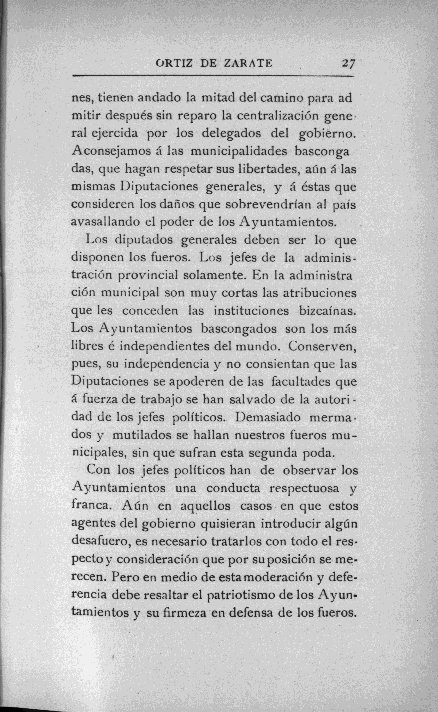 ORTIZ DE ZARATE 27

nes, tienen andado la mitad del camino para admitir después sin reparo la centralización general ejercida por los delegados del gobierno. Aconsejamos á las municipalidades bascongadas, que hagan respetar sus libertades, aún á las mismas Diputaciones generales, y á éstas que consideren los daños que sobrevendrían al país avasallando el poder de los Ayuntamientos.

Los diputados generales deben ser lo que disponen los fueros. Los jefes de la administración provincial solamente. En la administración municipal son muy cortas las atribuciones que les conceden las instituciones bizcaínas. Los Ayuntamientos bascongados son los más libres é independientes del mundo. Conserven, pues, su independencia y no consientan que las Diputaciones se apoderen de las facultades que á fuerza de trabajo se han salvado de la autoridad de los jefes políticos. Demasiado mermados y mutilados se hallan nuestros fueros municipales, sin que sufran esta segunda poda.

Con los jefes políticos han de observar los Ayuntamientos una conducta respectuosa y franca. Aún en aquellos casos en que estos agentes del gobierno quisieran introducir algún desafuero, es necesario tratarlos con todo el respecto y consideración que por su posición se merecen. Pero en medio de esta moderación y deferencia debe resaltar el patriotismo de los Ayuntamientos y su firmeza en defensa de los fueros.